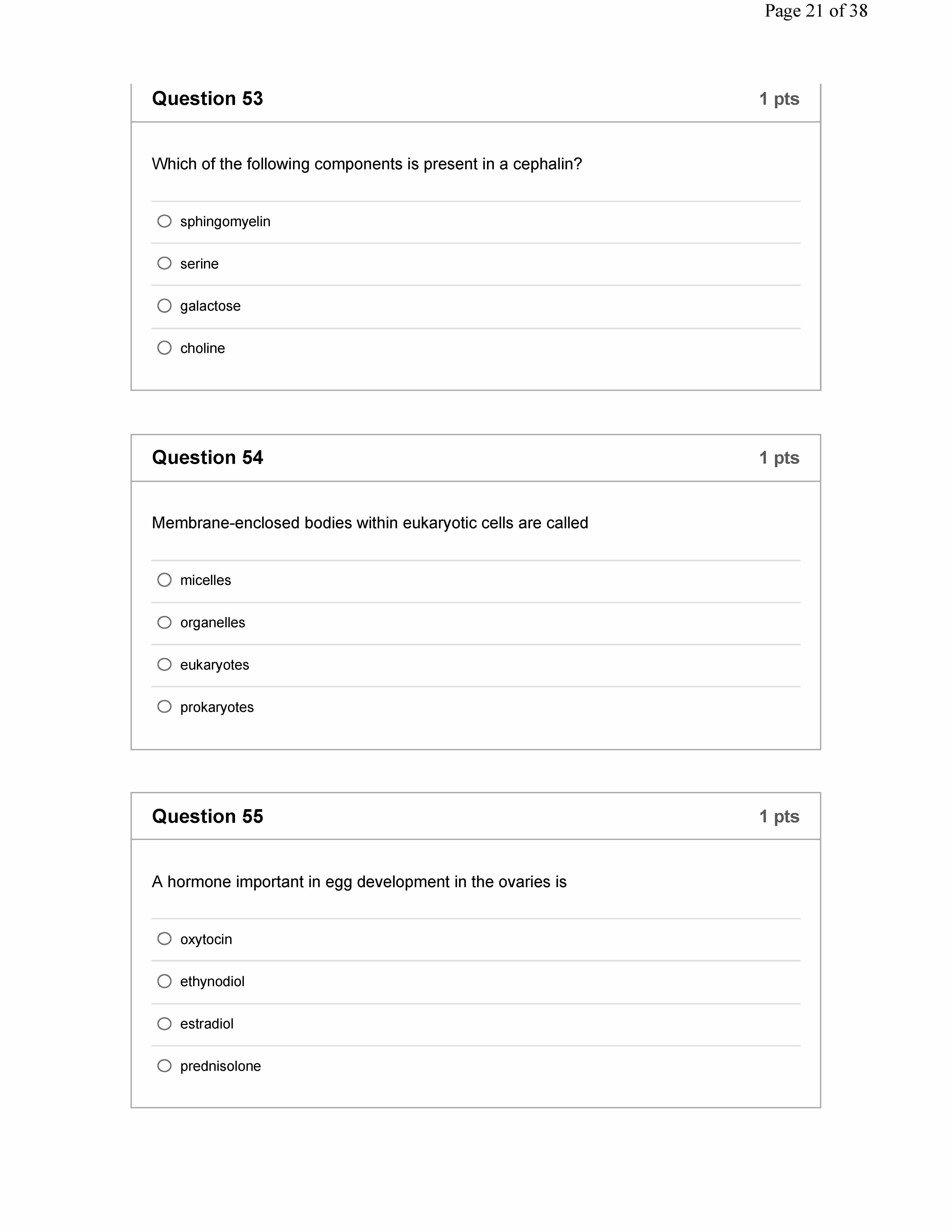 Page 21 of 38

Question 53
1 pts

Which of the following components is present in a cephalin?

sphingomyelin

serine

galactose

choline

Question 54
1 pts

Membrane-enclosed bodies within eukaryotic cells are called

micelles

organelles

eukaryotes

prokaryotes

Question 55
1 pts

A hormone important in egg development in the ovaries is

oxytocin

ethynodiol

estradiol

prednisolone